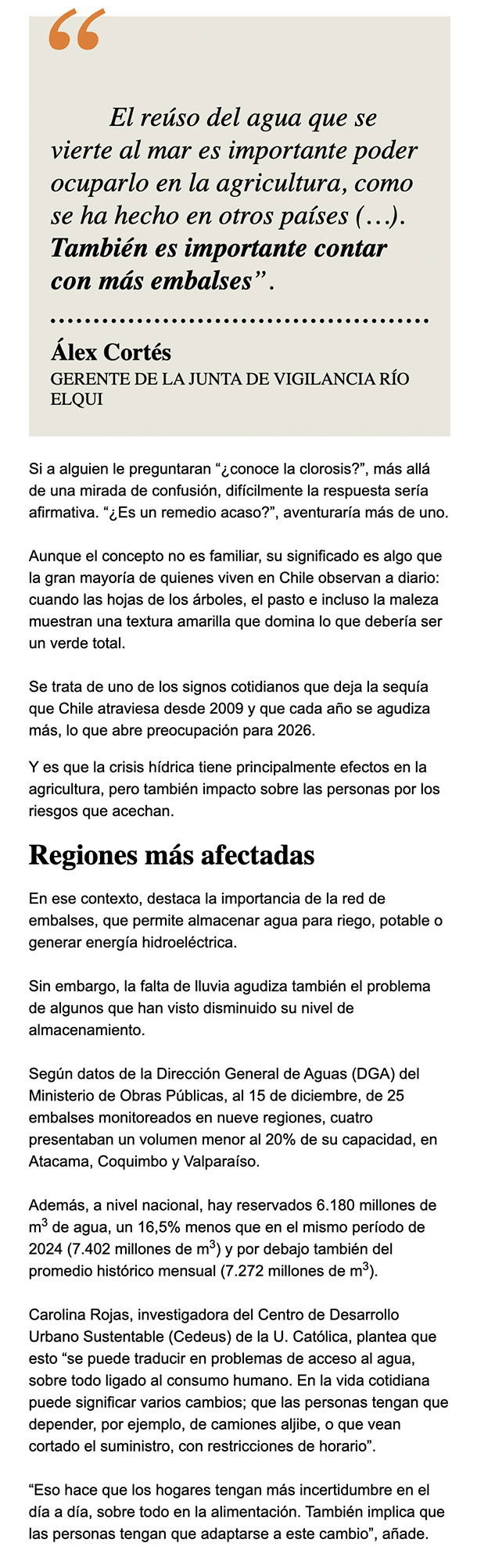 “

El reúso del agua que se vierte al mar es importante poder ocuparlo en la agricultura, como se ha hecho en otros países (…). También es importante contar con más embalses”.

Álex Cortés
GERENTE DE LA JUNTA DE VIGILANCIA RÍO ELQUI

Si a alguien le preguntaran “¿conoce la clorosis?”, más allá de una mirada de confusión, difícilmente la respuesta sería afirmativa. “¿Es un remedio acaso?”, aventuraría más de uno.

Aunque el concepto no es familiar, su significado es algo que la gran mayoría de quienes viven en Chile observan a diario: cuando las hojas de los árboles, el pasto e incluso la maleza muestran una textura amarilla que domina lo que debería ser un verde total.

Se trata de uno de los signos cotidianos que deja la sequía que Chile atraviesa desde 2009 y que cada año se agudiza más, lo que abre preocupación para 2026.

Y es que la crisis hídrica tiene principalmente efectos en la agricultura, pero también impacto sobre las personas por los riesgos que acechan.

Regiones más afectadas

En ese contexto, destaca la importancia de la red de embalses, que permite almacenar agua para riego, potable o generar energía hidroeléctrica.

Sin embargo, la falta de lluvia agudiza también el problema de algunos que han visto disminuido su nivel de almacenamiento.

Según datos de la Dirección General de Aguas (DGA) del Ministerio de Obras Públicas, al 15 de diciembre, de 25 embalses monitoreados en nueve regiones, cuatro presentaban un volumen menor al 20% de su capacidad, en Atacama, Coquimbo y Valparaíso.

Además, a nivel nacional, hay reservados 6.180 millones de $m^3$ de agua, un 16,5% menos que en el mismo período de 2024 (7.402 millones de $m^3$) y por debajo también del promedio histórico mensual (7.272 millones de $m^3$).

Carolina Rojas, investigadora del Centro de Desarrollo Urbano Sustentable (Cedeus) de la U. Católica, plantea que esto “se puede traducir en problemas de acceso al agua, sobre todo ligado al consumo humano. En la vida cotidiana puede significar varios cambios; que las personas tengan que depender, por ejemplo, de camiones aljibe, o que vean cortado el suministro, con restricciones de horario”.

“Eso hace que los hogares tengan más incertidumbre en el día a día, sobre todo en la alimentación. También implica que las personas tengan que adaptarse a este cambio”, añade.